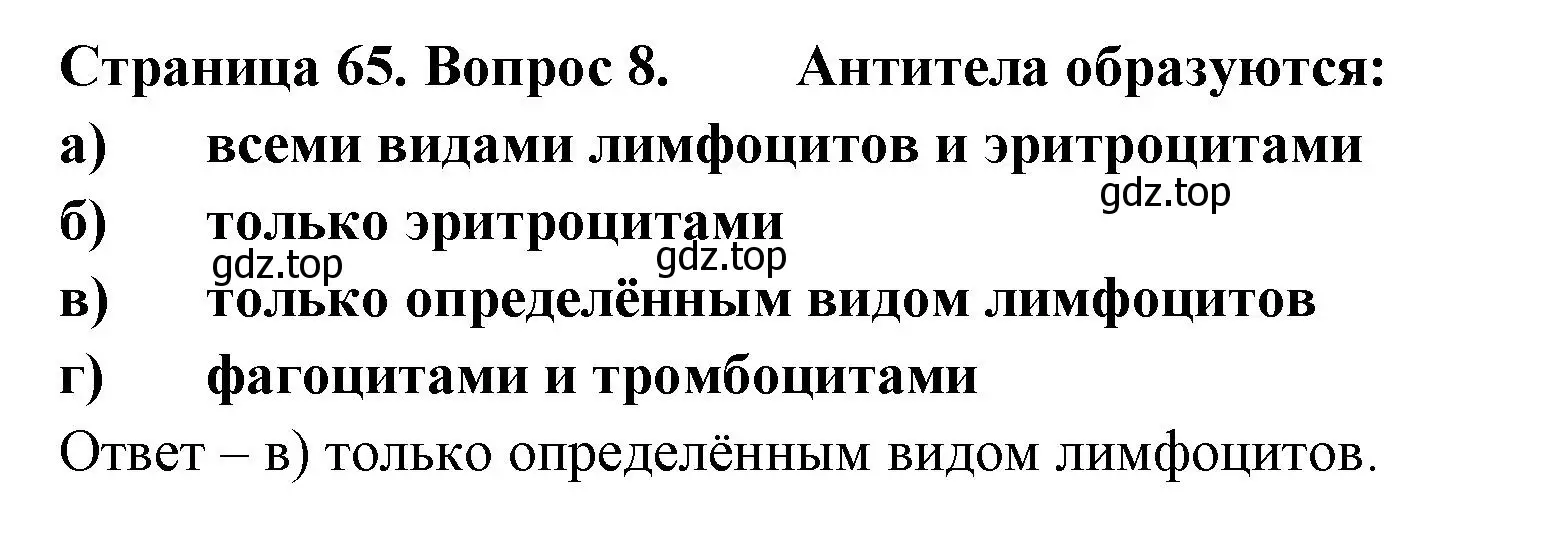 Страница 65. Вопрос 8. Антитела образуются:

а) всеми видами лимфоцитов и эритроцитами

gdz.top

б) только эритроцитами

gdz.top gdz.top

в) только определённым видом лимфоцитов

г) фагоцитами и тромбоцитами

Ответ – в) только определённым видом лимфоцитов.